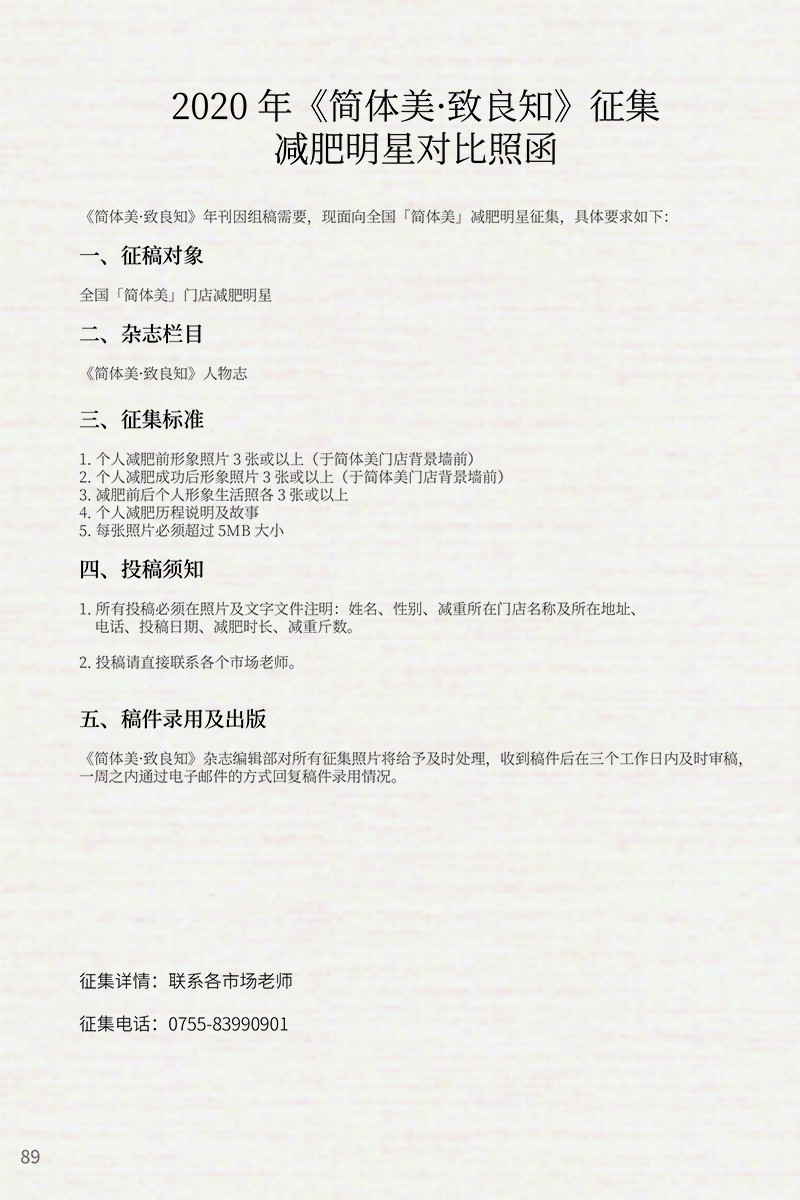 2020 年《简体美·致良知》征集
减肥明星对比照函

《简体美·致良知》年刊因组稿需要，现面向全国「简体美」减肥明星征集，具体要求如下：

一、征稿对象

全国「简体美」门店减肥明星

二、杂志栏目

《简体美·致良知》人物志

三、征集标准

1. 个人减肥前形象照片 3 张或以上（于简体美门店背景墙前）
2. 个人减肥成功后形象照片 3 张或以上（于简体美门店背景墙前）
3. 减肥前后个人形象生活照各 3 张或以上
4. 个人减肥历程说明及故事
5. 每张照片必须超过 5MB 大小

四、投稿须知

1. 所有投稿必须在照片及文字文件注明：姓名、性别、减重所在门店名称及所在地址、电话、投稿日期、减肥时长、减重斤数。

2. 投稿请直接联系各个市场老师。

五、稿件录用及出版

《简体美·致良知》杂志编辑部对所有征集照片将给予及时处理，收到稿件后在三个工作日内及时审稿，一周之内通过电子邮件的方式回复稿件录用情况。

征集详情：联系各市场老师

征集电话：0755-83990901

89